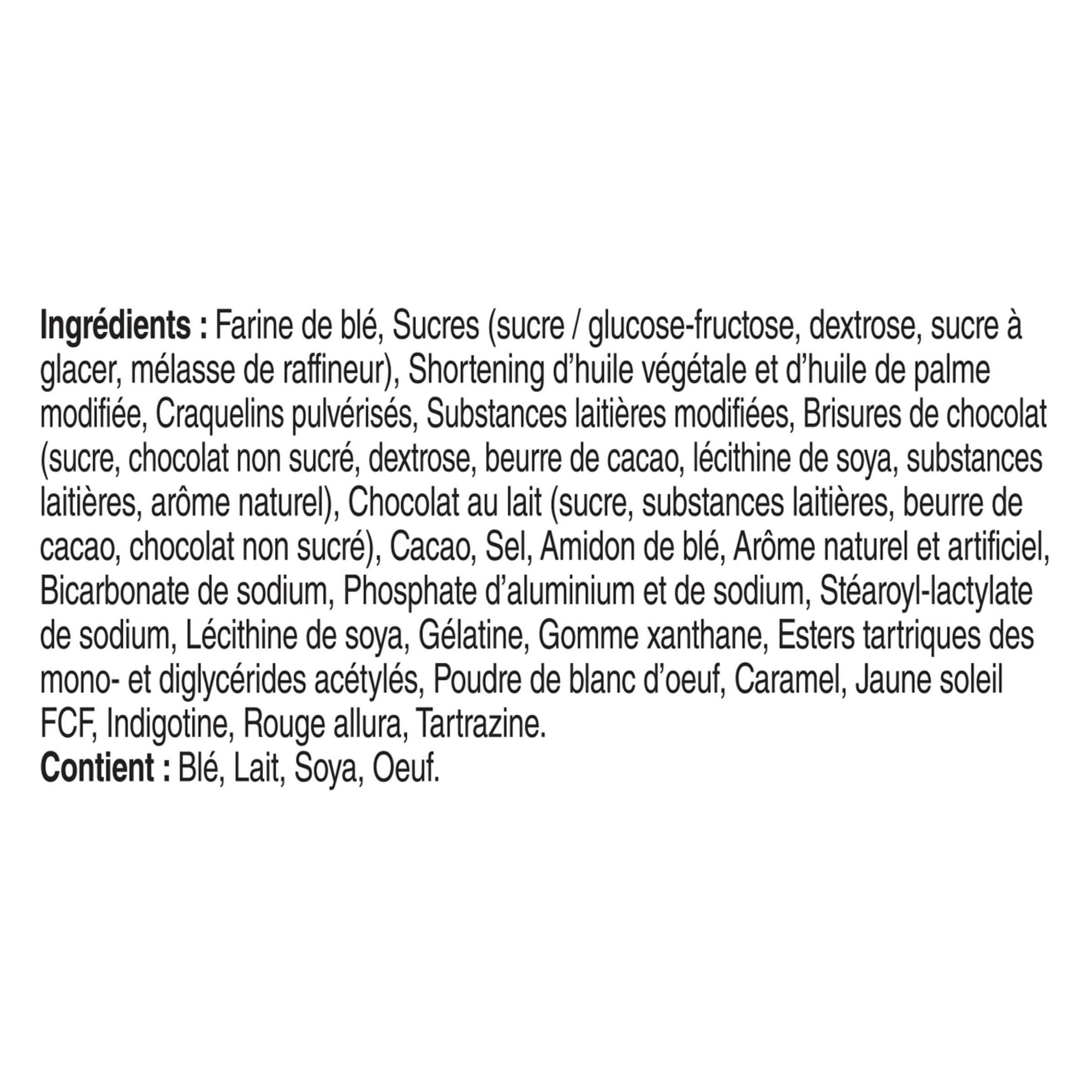 Ingrédients : Farine de blé, Sucres (sucre / glucose-fructose, dextrose, sucre à glacer, mélasse de raffineur), Shortening d'huile végétale et d'huile de palme modifiée, Craquelins pulvérisés, Substances laitières modifiées, Brisures de chocolat (sucre, chocolat non sucré, dextrose, beurre de cacao, lécithine de soya, substances laitières, arôme naturel), Chocolat au lait (sucre, substances laitières, beurre de cacao, chocolat non sucré), Cacao, Sel, Amidon de blé, Arôme naturel et artificiel, Bicarbonate de sodium, Phosphate d'aluminium et de sodium, Stéaroyl-lactylate de sodium, Lécithine de soya, Gélatine, Gomme xanthane, Esters tartriques des mono- et diglycérides acétylés, Poudre de blanc d'oeuf, Caramel, Jaune soleil FCF, Indigotine, Rouge allura, Tartrazine.
Contient : Blé, Lait, Soya, Oeuf.